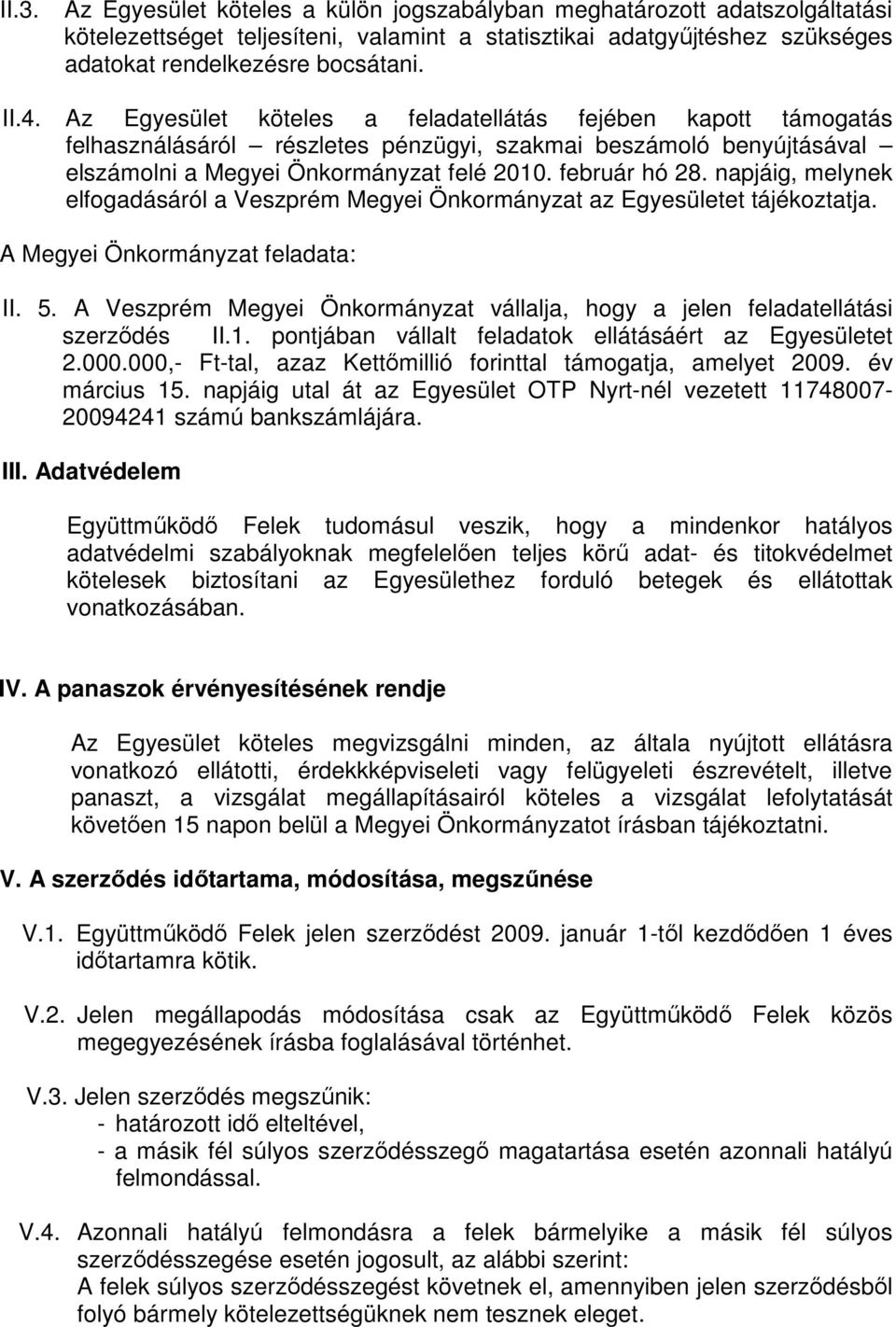 II.3. Az Egyesület köteles a külön jogszabályban meghatározott adatszolgáltatási kötelezettséget teljesíteni, valamint a statisztikai adatgyűjtéshez szükséges adatokat rendelkezésre bocsátani.

II.4. Az Egyesület köteles a feladatellátás fejében kapott támogatás felhasználásáról – részletes pénzügyi, szakmai beszámoló benyújtásával – elszámolni a Megyei Önkormányzat felé 2010. február hó 28. napjáig, melynek elfogadásáról a Veszprém Megyei Önkormányzat az Egyesületet tájékoztatja.

A Megyei Önkormányzat feladata:

II. 5. A Veszprém Megyei Önkormányzat vállalja, hogy a jelen feladatellátási szerződés II.1. pontjában vállalt feladatok ellátásáért az Egyesületet 2.000.000,- Ft-tal, azaz Kettőmillió forinttal támogatja, amelyet 2009. év március 15. napjáig utal át az Egyesület OTP Nyrt-nél vezetett 11748007-20094241 számú bankszámlájára.

III. Adatvédelem

Együttműködő Felek tudomásul veszik, hogy a mindenkor hatályos adatvédelmi szabályoknak megfelelően teljes körű adat- és titokvédelmet kötelesek biztosítani az Egyesülethez forduló betegek és ellátottak vonatkozásában.

IV. A panaszok érvényesítésének rendje

Az Egyesület köteles megvizsgálni minden, az általa nyújtott ellátásra vonatkozó ellátotti, érdekkképviseleti vagy felügyeleti észrevételt, illetve panaszt, a vizsgálat megállapításairól köteles a vizsgálat lefolytatását követően 15 napon belül a Megyei Önkormányzatot írásban tájékoztatni.

V. A szerződés időtartama, módosítása, megszűnése

V.1. Együttműködő Felek jelen szerződést 2009. január 1-től kezdődően 1 éves időtartamra kötik.

V.2. Jelen megállapodás módosítása csak az Együttműködő Felek közös megegyezésének írásba foglalásával történhet.

V.3. Jelen szerződés megszűnik:
- határozott idő elteltével,
- a másik fél súlyos szerződésszegő magatartása esetén azonnali hatályú felmondással.

V.4. Azonnali hatályú felmondásra a felek bármelyike a másik fél súlyos szerződésszegése esetén jogosult, az alábbi szerint:
A felek súlyos szerződésszegést követnek el, amennyiben jelen szerződésből folyó bármely kötelezettségüknek nem tesznek eleget.